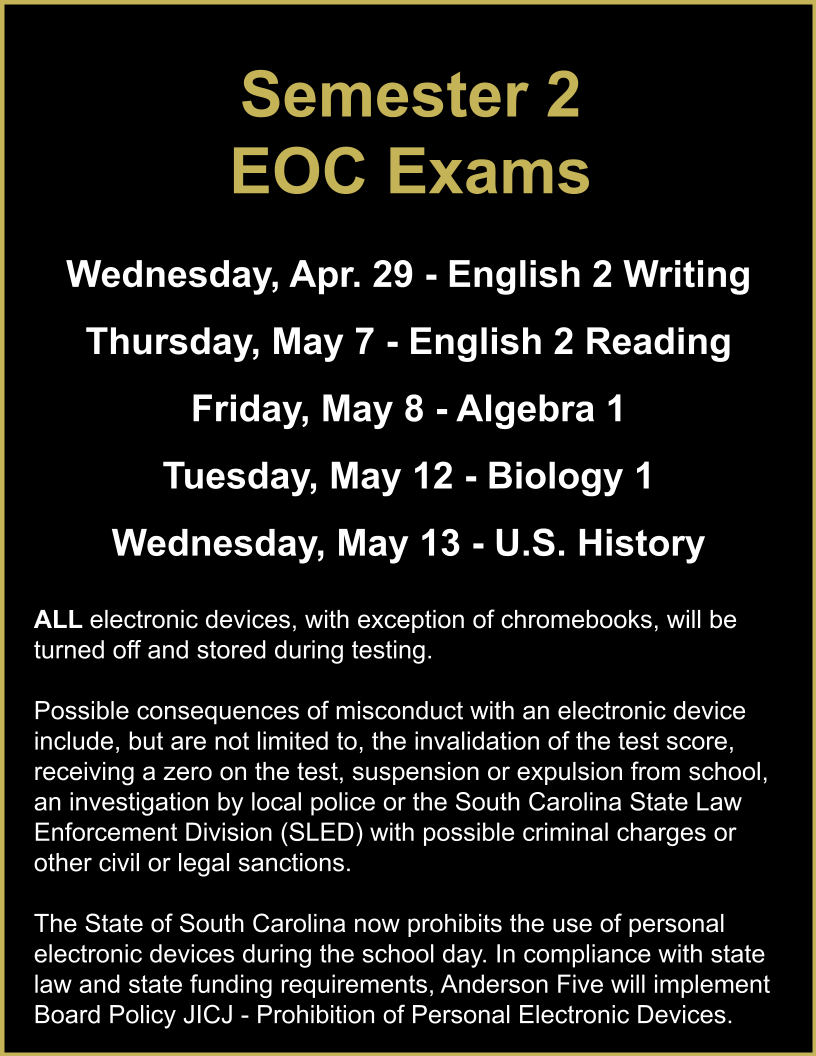 Semester 2
EOC Exams

Wednesday, Apr. 29 - English 2 Writing

Thursday, May 7 - English 2 Reading

Friday, May 8 - Algebra 1

Tuesday, May 12 - Biology 1

Wednesday, May 13 - U.S. History

ALL electronic devices, with exception of chromebooks, will be turned off and stored during testing.

Possible consequences of misconduct with an electronic device include, but are not limited to, the invalidation of the test score, receiving a zero on the test, suspension or expulsion from school, an investigation by local police or the South Carolina State Law Enforcement Division (SLED) with possible criminal charges or other civil or legal sanctions.

The State of South Carolina now prohibits the use of personal electronic devices during the school day. In compliance with state law and state funding requirements, Anderson Five will implement Board Policy JICJ - Prohibition of Personal Electronic Devices.